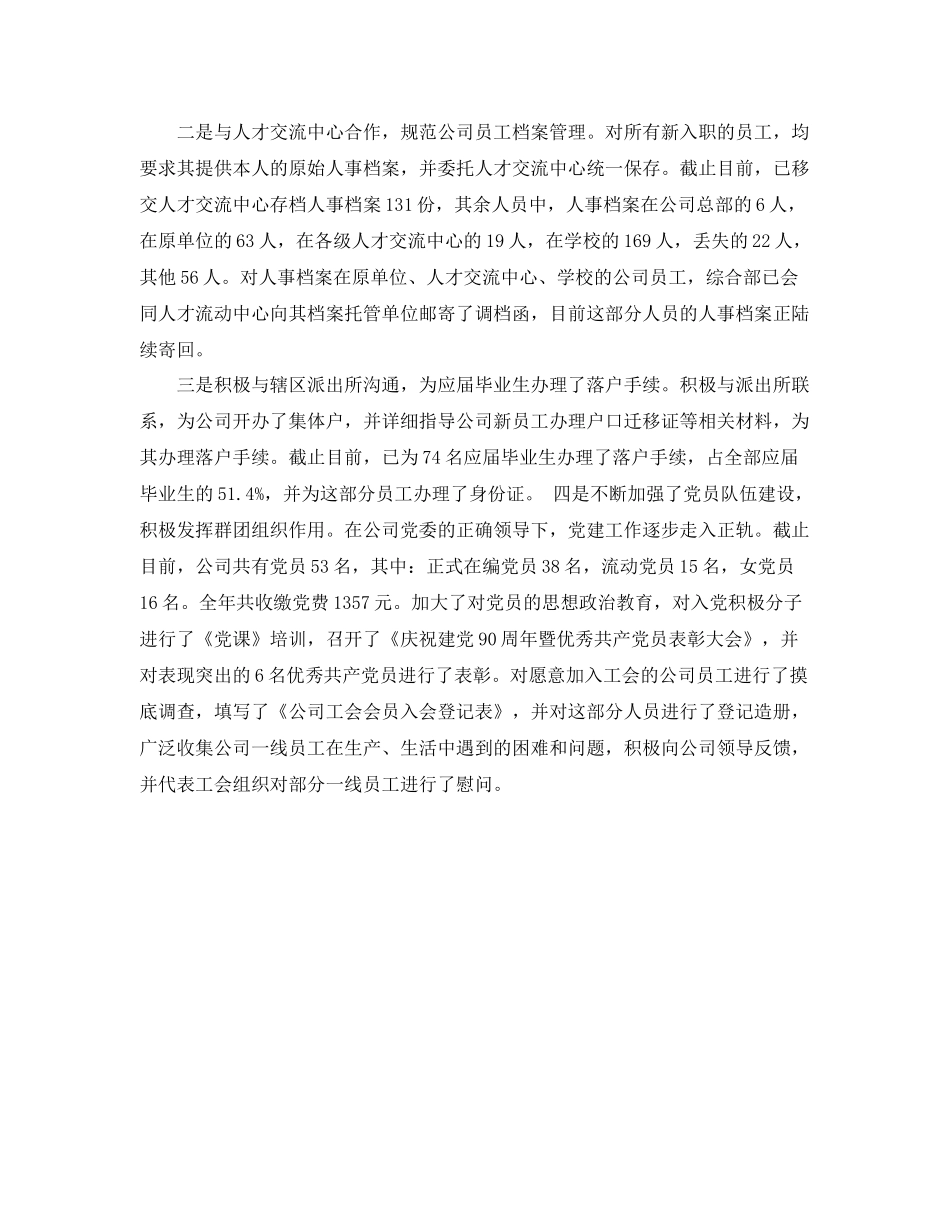 二是与人才交流中心合作，规范公司员工档案管理。对所有新入职的员工，均要求其提供本人的原始人事档案，并委托人才交流中心统一保存。截止目前，已移交人才交流中心存档人事档案131份，其余人员中，人事档案在公司总部的6人，在原单位的63人，在各级人才交流中心的19人，在学校的169人，丢失的22人，其他56人。对人事档案在原单位、人才交流中心、学校的公司员工，综合部已会同人才流动中心向其档案托管单位邮寄了调档函，目前这部分人员的人事档案正陆续寄回。

三是积极与辖区派出所沟通，为应届毕业生办理了落户手续。积极与派出所联系，为公司开办了集体户，并详细指导公司新员工办理户口迁移证等相关材料，为其办理落户手续。截止目前，已为74名应届毕业生办理了落户手续，占全部应届毕业生的51.4%，并为这部分员工办理了身份证。 四是不断加强了党员队伍建设，积极发挥群团组织作用。在公司党委的正确领导下，党建工作逐步走入正轨。截止目前，公司共有党员53名，其中：正式在编党员38名，流动党员15名，女党员16名。全年共收缴党费1357元。加大了对党员的思想政治教育，对入党积极分子进行了《党课》培训，召开了《庆祝建党90周年暨优秀共产党员表彰大会》，并对表现突出的6名优秀共产党员进行了表彰。对愿意加入工会的公司员工进行了摸底调查，填写了《公司工会会员入会登记表》，并对这部分人员进行了登记造册，广泛收集公司一线员工在生产、生活中遇到的困难和问题，积极向公司领导反馈，并代表工会组织对部分一线员工进行了慰问。